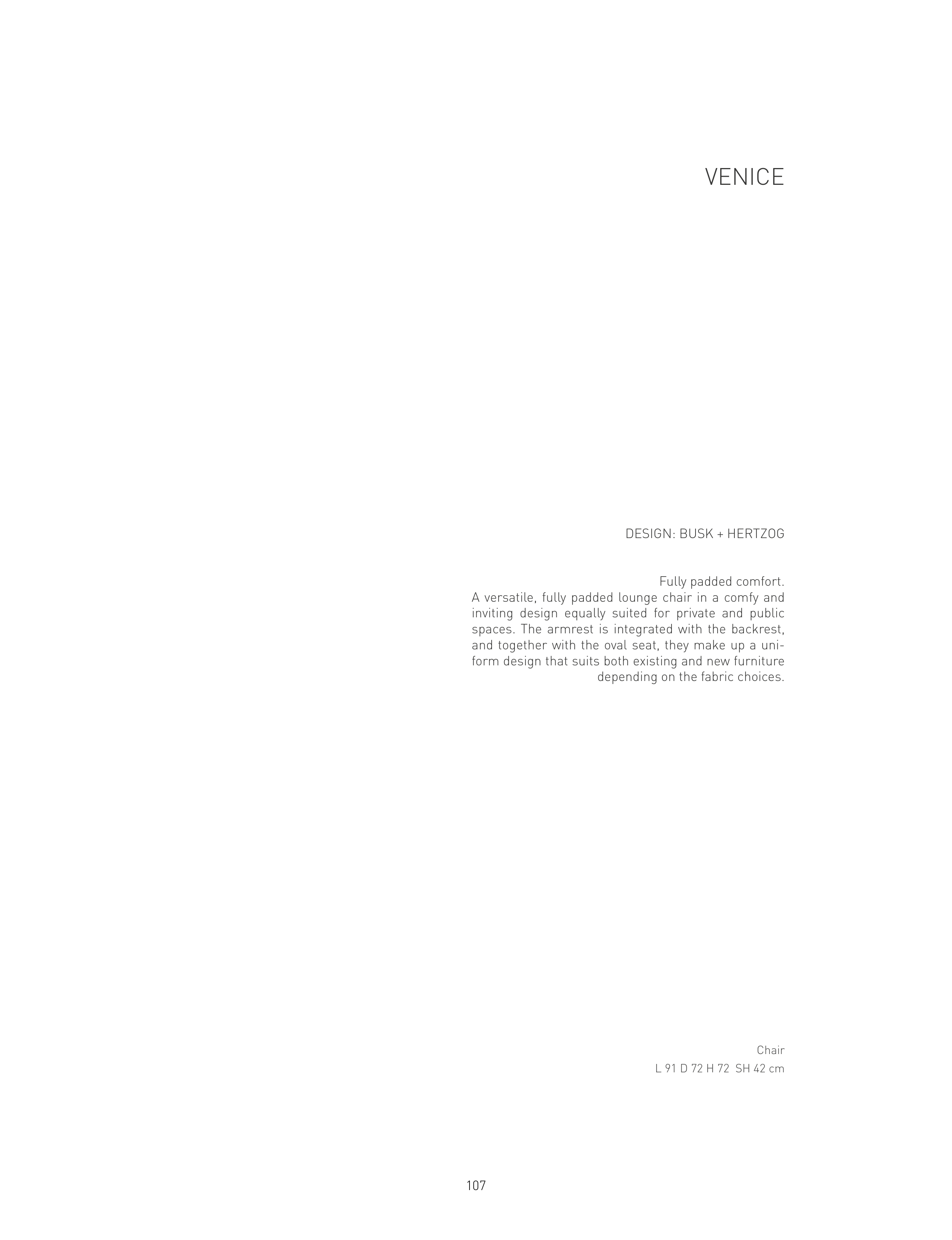 107

VENICE

DESIGN: BUSK + HERTZOG

Fully padded comfort.
A versatile, fully padded lounge chair in a comfy and inviting design equally suited for private and public spaces. The armrest is integrated with the backrest, and together with the oval seat, they make up a uniform design that suits both existing and new furniture depending on the fabric choices.

Chair
L 91 D 72 H 72 SH 42 cm

107